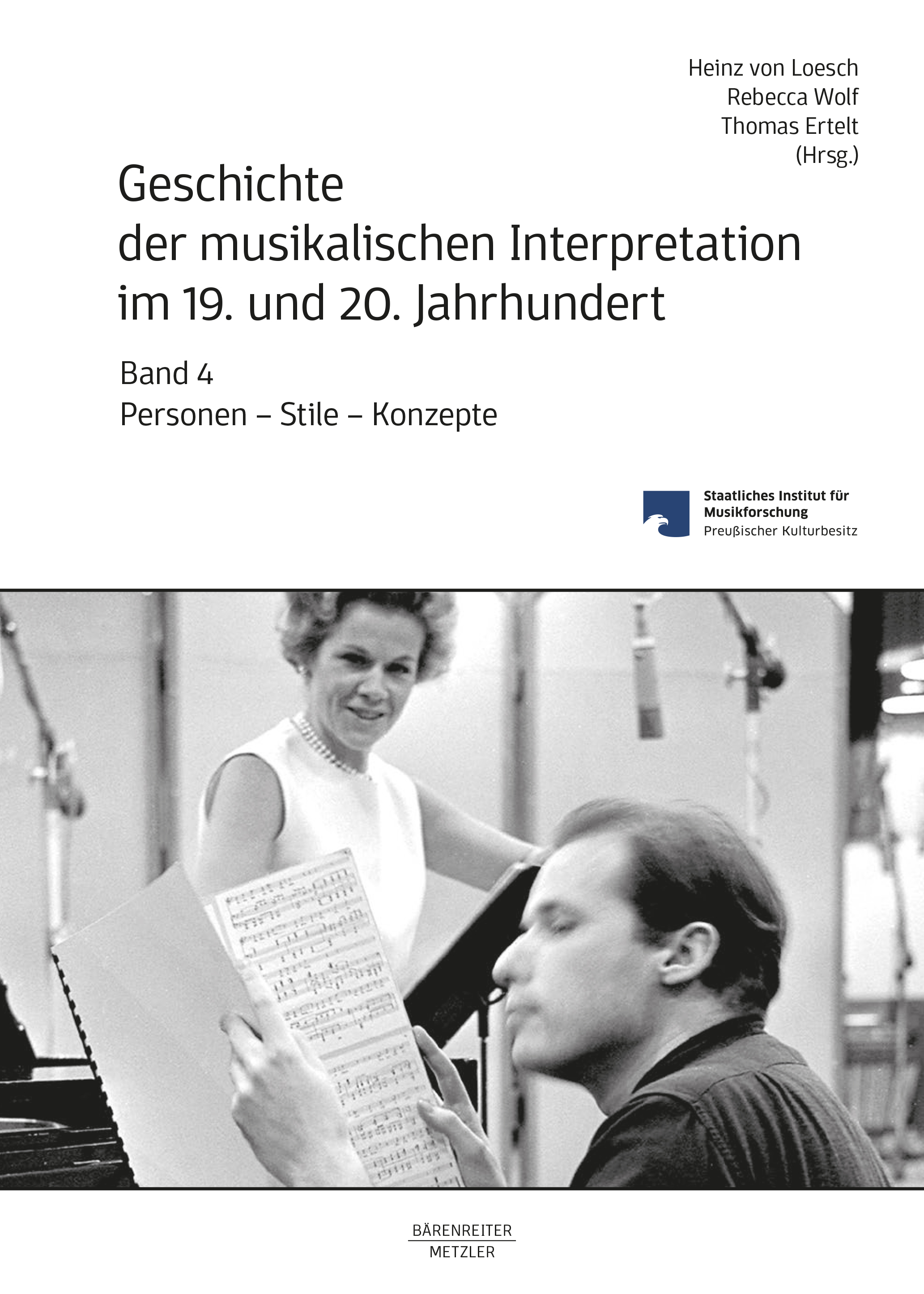 Heinz von Loesch
Rebecca Wolf
Thomas Ertelt
(Hrsg.)

Geschichte
der musikalischen Interpretation
im 19. und 20. Jahrhundert

Band 4
Personen – Stile – Konzepte

Staatliches Institut für
Musikforschung
Preußischer Kulturbesitz

BÄRENREITER
METZLER